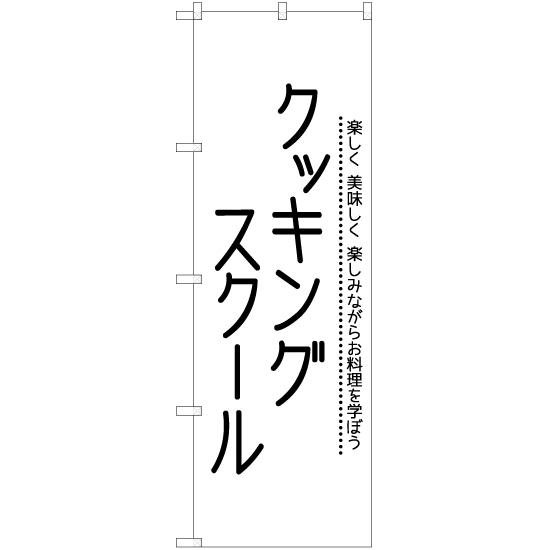 楽しく 美味しく 楽しみながらお料理を学ぼう

クッキング
スクール